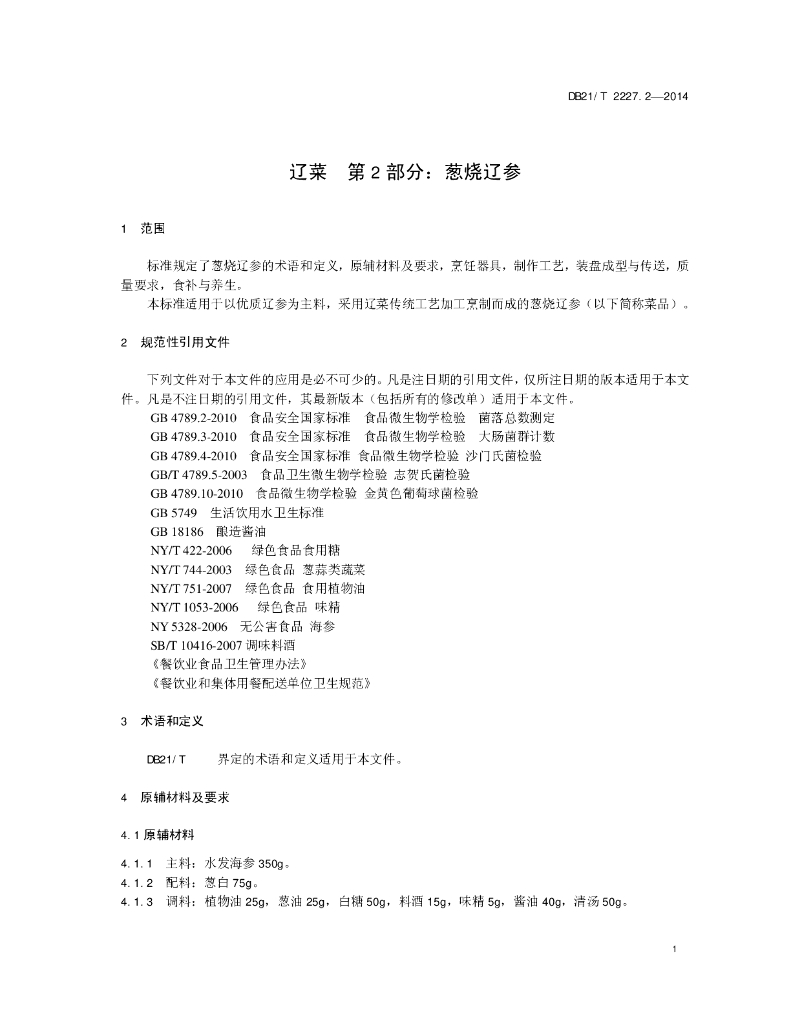 DB21/ T 2227. 2—2014

辽菜　第 2 部分：葱烧辽参

1　范围

标准规定了葱烧辽参的术语和定义，原辅材料及要求，烹饪器具，制作工艺，装盘成型与传送，质量要求，食补与养生。
本标准适用于以优质辽参为主料，采用辽菜传统工艺加工烹制而成的葱烧辽参（以下简称菜品）。

2　规范性引用文件

下列文件对于本文件的应用是必不可少的。凡是注日期的引用文件，仅所注日期的版本适用于本文件。凡是不注日期的引用文件，其最新版本（包括所有的修改单）适用于本文件。
GB 4789.2-2010　食品安全国家标准　食品微生物学检验　菌落总数测定
GB 4789.3-2010　食品安全国家标准　食品微生物学检验　大肠菌群计数
GB 4789.4-2010　食品安全国家标准 食品微生物学检验 沙门氏菌检验
GB/T 4789.5-2003　食品卫生微生物学检验 志贺氏菌检验
GB 4789.10-2010　食品微生物学检验 金黄色葡萄球菌检验
GB 5749　生活饮用水卫生标准
GB 18186　酿造酱油
NY/T 422-2006　绿色食品食用糖
NY/T 744-2003　绿色食品 葱蒜类蔬菜
NY/T 751-2007　绿色食品 食用植物油
NY/T 1053-2006　绿色食品 味精
NY 5328-2006　无公害食品 海参
SB/T 10416-2007 调味料酒
《餐饮业食品卫生管理办法》
《餐饮业和集体用餐配送单位卫生规范》

3　术语和定义

DB21/ T　界定的术语和定义适用于本文件。

4　原辅材料及要求

4. 1 原辅材料

4. 1. 1　主料：水发海参 350g。
4. 1. 2　配料：葱白 75g。
4. 1. 3　调料：植物油 25g，葱油 25g，白糖 50g，料酒 15g，味精 5g，酱油 40g，清汤 50g。

1